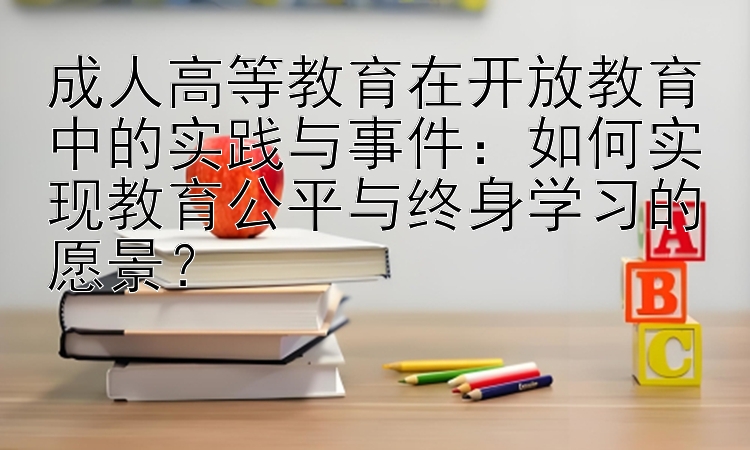 成人高等教育在开放教育中的实践与事件：如何实现教育公平与终身学习的愿景？

A
B
C